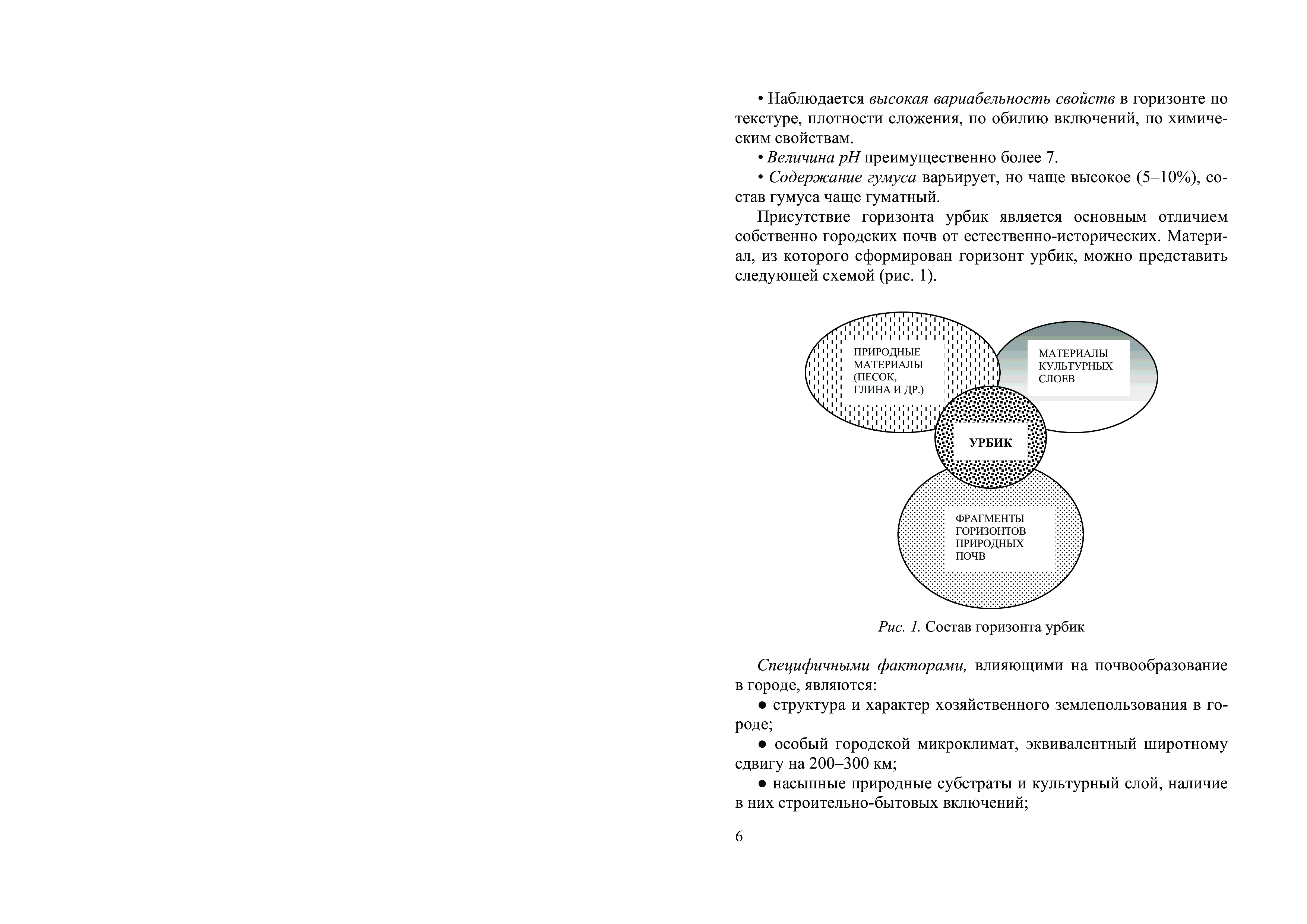 • Наблюдается высокая вариабельность свойств в горизонте по текстуре, плотности сложения, по обилию включений, по химическим свойствам.

• Величина pH преимущественно более 7.

• Содержание гумуса варьирует, но чаще высокое (5–10%), состав гумуса чаще гуматный.

Присутствие горизонта урбик является основным отличием собственно городских почв от естественно-исторических. Материал, из которого сформирован горизонт урбик, можно представить следующей схемой (рис. 1).

ПРИРОДНЫЕ МАТЕРИАЛЫ (ПЕСОК, ГЛИНА И ДР.)

МАТЕРИАЛЫ КУЛЬТУРНЫХ СЛОЕВ

УРБИК

ФРАГМЕНТЫ ГОРИЗОНТОВ ПРИРОДНЫХ ПОЧВ

Рис. 1. Состав горизонта урбик

Специфичными факторами, влияющими на почвообразование в городе, являются:

● структура и характер хозяйственного землепользования в городе;

● особый городской микроклимат, эквивалентный широтному сдвигу на 200–300 км;

● насыпные природные субстраты и культурный слой, наличие в них строительно-бытовых включений;

6